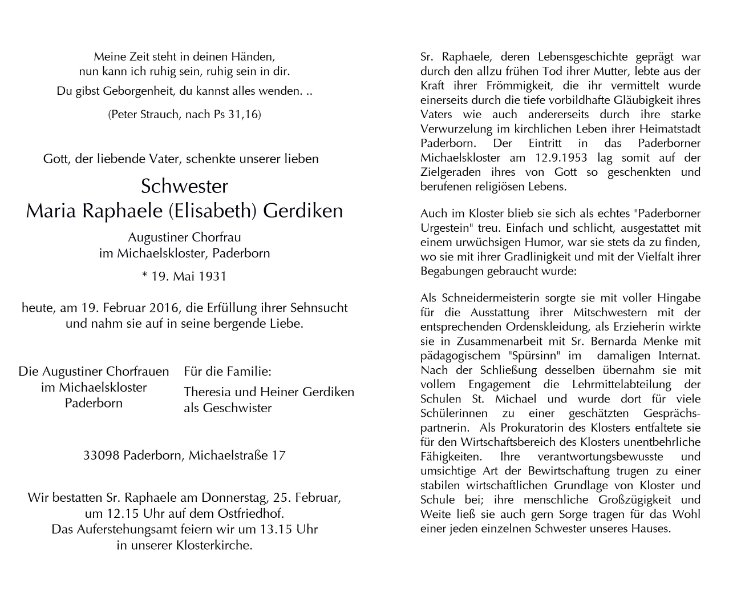 Meine Zeit steht in deinen Händen, nun kann ich ruhig sein, ruhig sein in dir.
Du gibst Geborgenheit, du kannst alles wenden. ..

(Peter Strauch, nach Ps 31,16)

Gott, der liebende Vater, schenkte unserer lieben

Schwester
Maria Raphaele (Elisabeth) Gerdiken

Augustiner Chorfrau
im Michaelskloster, Paderborn

* 19. Mai 1931

heute, am 19. Februar 2016, die Erfüllung ihrer Sehnsucht und nahm sie auf in seine bergende Liebe.

Die Augustiner Chorfrauen
im Michaelskloster
Paderborn

Für die Familie:
Theresia und Heiner Gerdiken
als Geschwister

33098 Paderborn, Michaelstraße 17

Wir bestatten Sr. Raphaele am Donnerstag, 25. Februar, um 12.15 Uhr auf dem Ostfriedhof.
Das Auferstehungsamt feiern wir um 13.15 Uhr in unserer Klosterkirche.

Sr. Raphaele, deren Lebensgeschichte geprägt war durch den allzu frühen Tod ihrer Mutter, lebte aus der Kraft ihrer Frömmigkeit, die ihr vermittelt wurde einerseits durch die tiefe vorbildhafte Gläubigkeit ihres Vaters wie auch andererseits durch ihre starke Verwurzelung im kirchlichen Leben ihrer Heimatstadt Paderborn. Der Eintritt in das Paderborner Michaelskloster am 12.9.1953 lag somit auf der Zielgeraden ihres von Gott so geschenkten und berufenen religiösen Lebens.

Auch im Kloster blieb sie sich als echtes "Paderborner Urgestein" treu. Einfach und schlicht, ausgestattet mit einem urwüchsigen Humor, war sie stets da zu finden, wo sie mit ihrer Gradlinigkeit und mit der Vielfalt ihrer Begabungen gebraucht wurde:

Als Schneidermeisterin sorgte sie mit voller Hingabe für die Ausstattung ihrer Mitschwestern mit der entsprechenden Ordenskleidung, als Erzieherin wirkte sie in Zusammenarbeit mit Sr. Bernarda Menke mit pädagogischem "Spürsinn" im damaligen Internat. Nach der Schließung desselben übernahm sie mit vollem Engagement die Lehrmittelabteilung der Schulen St. Michael und wurde dort für viele Schülerinnen zu einer geschätzten Gesprächspartnerin. Als Prokuratorin des Klosters entfaltete sie für den Wirtschaftsbereich des Klosters unentbehrliche Fähigkeiten. Ihre verantwortungsbewusste und umsichtige Art der Bewirtschaftung trugen zu einer stabilen wirtschaftlichen Grundlage von Kloster und Schule bei; ihre menschliche Großzügigkeit und Weite ließ sie auch gern Sorge tragen für das Wohl einer jeden einzelnen Schwester unseres Hauses.